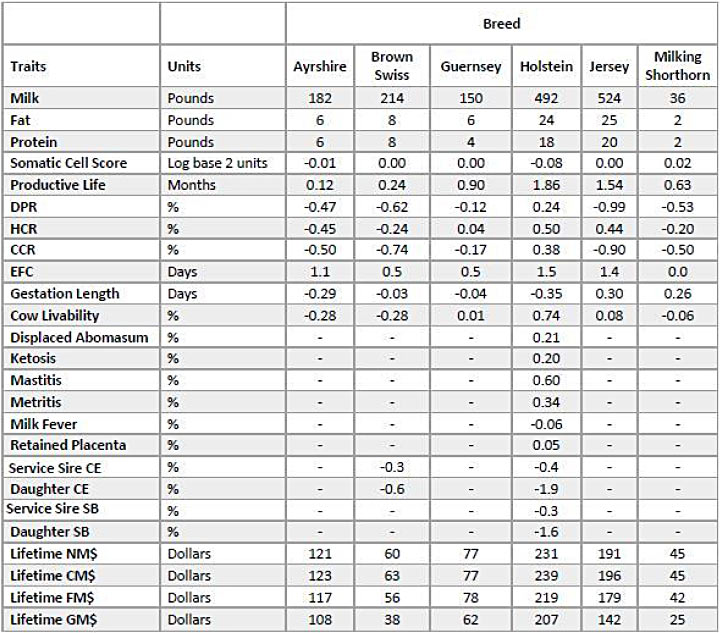 |  |  | Breed |  |  |  |  |  |
|---|---|---|---|---|---|---|---|
| Traits | Units | Ayrshire | Brown Swiss | Guernsey | Holstein | Jersey | Milking Shorthorn |
| Milk | Pounds | 182 | 214 | 150 | 492 | 524 | 36 |
| Fat | Pounds | 6 | 8 | 6 | 24 | 25 | 2 |
| Protein | Pounds | 6 | 8 | 4 | 18 | 20 | 2 |
| Somatic Cell Score | Log base 2 units | -0.01 | 0.00 | 0.00 | -0.08 | 0.00 | 0.02 |
| Productive Life | Months | 0.12 | 0.24 | 0.90 | 1.86 | 1.54 | 0.63 |
| DPR | % | -0.47 | -0.62 | -0.12 | 0.24 | -0.99 | -0.53 |
| HCR | % | -0.45 | -0.24 | 0.04 | 0.50 | 0.44 | -0.20 |
| CCR | % | -0.50 | -0.74 | -0.17 | 0.38 | -0.90 | -0.50 |
| EFC | Days | 1.1 | 0.5 | 0.5 | 1.5 | 1.4 | 0.0 |
| Gestation Length | Days | -0.29 | -0.03 | -0.04 | -0.35 | 0.30 | 0.26 |
| Cow Livability | % | -0.28 | -0.28 | 0.01 | 0.74 | 0.08 | -0.06 |
| Displaced Abomasum | % | - | - | - | 0.21 | - | - |
| Ketosis | % | - | - | - | 0.20 | - | - |
| Mastitis | % | - | - | - | 0.60 | - | - |
| Metritis | % | - | - | - | 0.34 | - | - |
| Milk Fever | % | - | - | - | -0.06 | - | - |
| Retained Placenta | % | - | - | - | 0.05 | - | - |
| Service Sire CE | % | - | -0.3 | - | -0.4 | - | - |
| Daughter CE | % | - | -0.6 | - | -1.9 | - | - |
| Service Sire SB | % | - | - | - | -0.3 | - | - |
| Daughter SB | % | - | - | - | -1.6 | - | - |
| Lifetime NM$ | Dollars | 121 | 60 | 77 | 231 | 191 | 45 |
| Lifetime CM$ | Dollars | 123 | 63 | 77 | 239 | 196 | 45 |
| Lifetime FM$ | Dollars | 117 | 56 | 78 | 219 | 179 | 42 |
| Lifetime GM$ | Dollars | 108 | 38 | 62 | 207 | 142 | 25 |